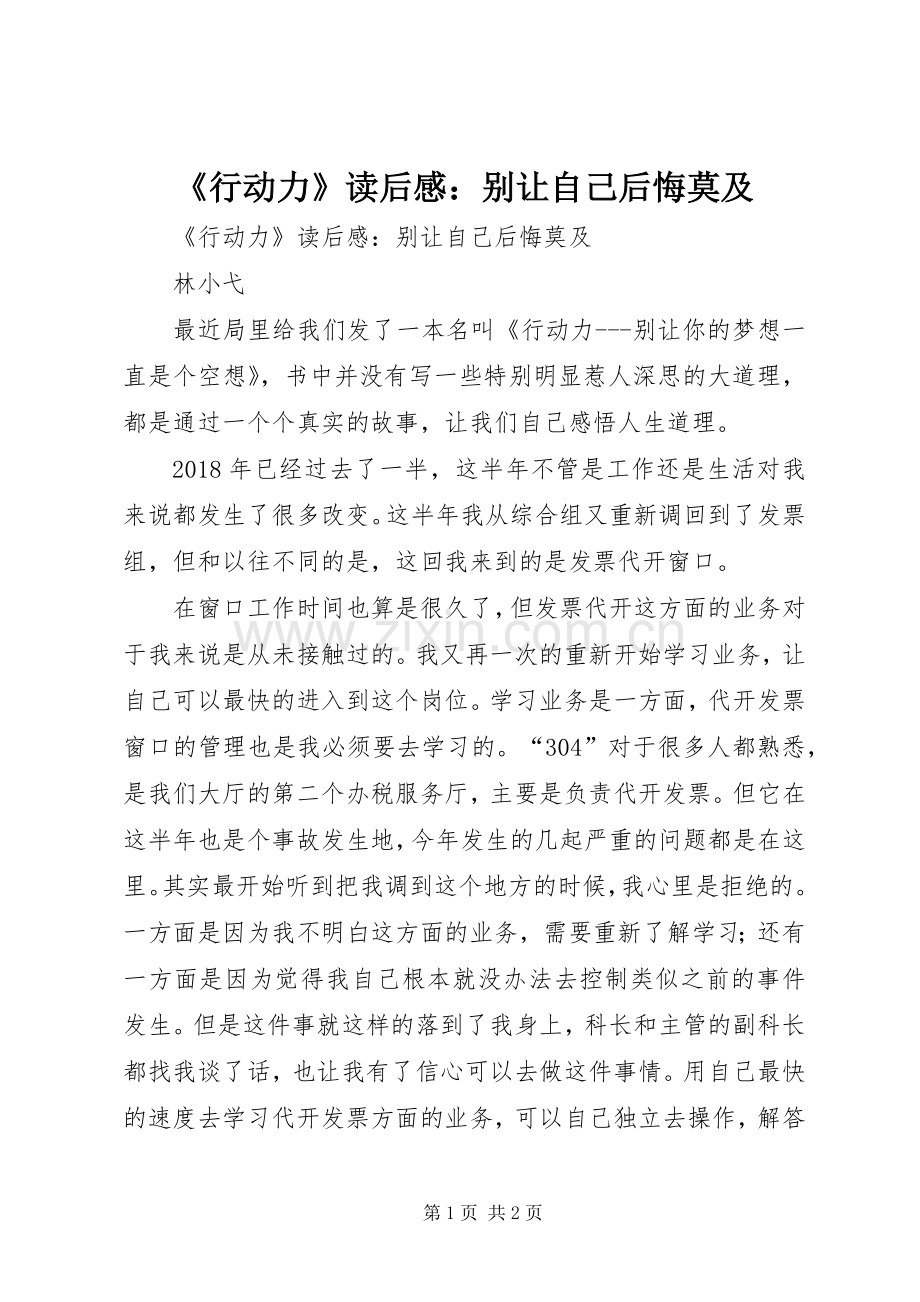 《行动力》读后感：别让自己后悔莫及

《行动力》读后感：别让自己后悔莫及

林小弋

最近局里给我们发了一本名叫《行动力---别让你的梦想一直是个空想》，书中并没有写一些特别明显惹人深思的大道理，都是通过一个个真实的故事，让我们自己感悟人生道理。

2018年已经过去了一半，这半年不管是工作还是生活对我来说都发生了很多改变。这半年我从综合组又重新调回到了发票组，但和以往不同的是，这回我来到的是发票代开窗口。

在窗口工作时间也算是很久了，但发票代开这方面的业务对于我来说是从未接触过的。我又再一次的重新开始学习业务，让自己可以最快的进入到这个岗位。学习业务是一方面，代开发票窗口的管理也是我必须要去学习的。“304”对于很多人都熟悉，是我们大厅的第二个办税服务厅，主要是负责代开发票。但它在这半年也是个事故发生地，今年发生的几起严重的问题都是在这里。其实最开始听到把我调到这个地方的时候，我心里是拒绝的。一方面是因为我不明白这方面的业务，需要重新了解学习；还有一方面是因为觉得我自己根本就没办法去控制类似之前的事件发生。但是这件事就这样的落到了我身上，科长和主管的副科长都找我谈了话，也让我有了信心可以去做这件事情。用自己最快的速度去学习代开发票方面的业务，可以自己独立去操作，解答

第1页 共2页

www.zixin.com.cn